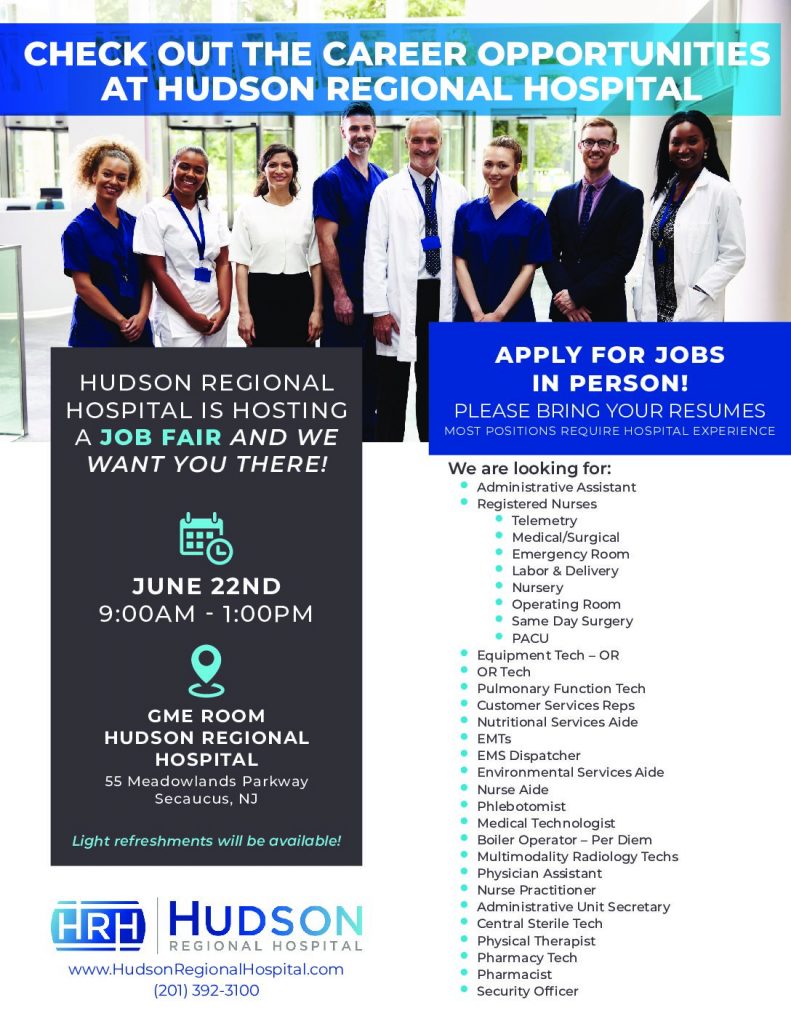 CHECK OUT THE CAREER OPPORTUNITIES AT HUDSON REGIONAL HOSPITAL

HUDSON REGIONAL HOSPITAL IS HOSTING A JOB FAIR AND WE WANT YOU THERE!

JUNE 22ND
9:00AM - 1:00PM

GME ROOM
HUDSON REGIONAL HOSPITAL
55 Meadowlands Parkway
Secaucus, NJ

Light refreshments will be available!

HRH HUDSON REGIONAL HOSPITAL
www.HudsonRegionalHospital.com
(201) 392-3100

APPLY FOR JOBS IN PERSON!
PLEASE BRING YOUR RESUMES
MOST POSITIONS REQUIRE HOSPITAL EXPERIENCE

We are looking for:
- Administrative Assistant
- Registered Nurses
  - Telemetry
  - Medical/Surgical
  - Emergency Room
  - Labor & Delivery
  - Nursery
  - Operating Room
  - Same Day Surgery
  - PACU
- Equipment Tech – OR
- OR Tech
- Pulmonary Function Tech
- Customer Services Reps
- Nutritional Services Aide
- EMTs
- EMS Dispatcher
- Environmental Services Aide
- Nurse Aide
- Phlebotomist
- Medical Technologist
- Boiler Operator – Per Diem
- Multimodality Radiology Techs
- Physician Assistant
- Nurse Practitioner
- Administrative Unit Secretary
- Central Sterile Tech
- Physical Therapist
- Pharmacy Tech
- Pharmacist
- Security Officer